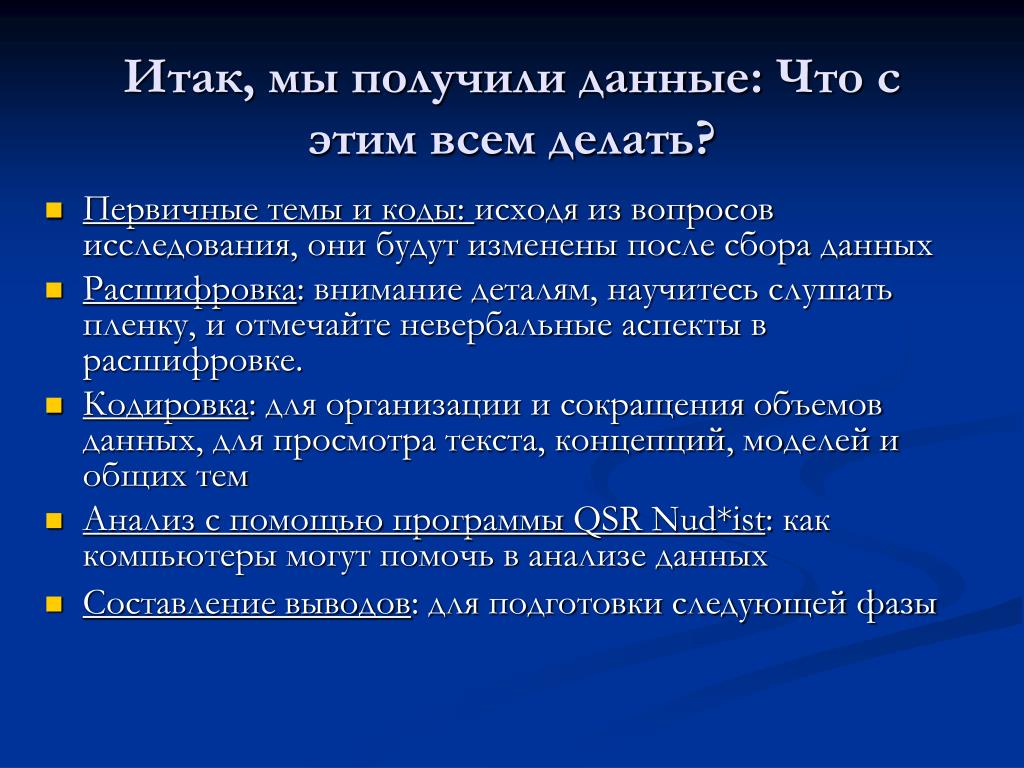 Итак, мы получили данные: Что с этим всем делать?

Первичные темы и коды: исходя из вопросов исследования, они будут изменены после сбора данных

Расшифровка: внимание деталям, научитесь слушать пленку, и отмечайте невербальные аспекты в расшифровке.

Кодировка: для организации и сокращения объемов данных, для просмотра текста, концепций, моделей и общих тем

Анализ с помощью программы QSR Nud*ist: как компьютеры могут помочь в анализе данных

Составление выводов: для подготовки следующей фазы